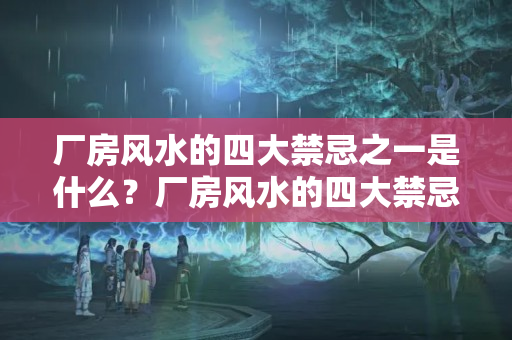 厂房风水的四大禁忌之一是什么？厂房风水的四大禁忌